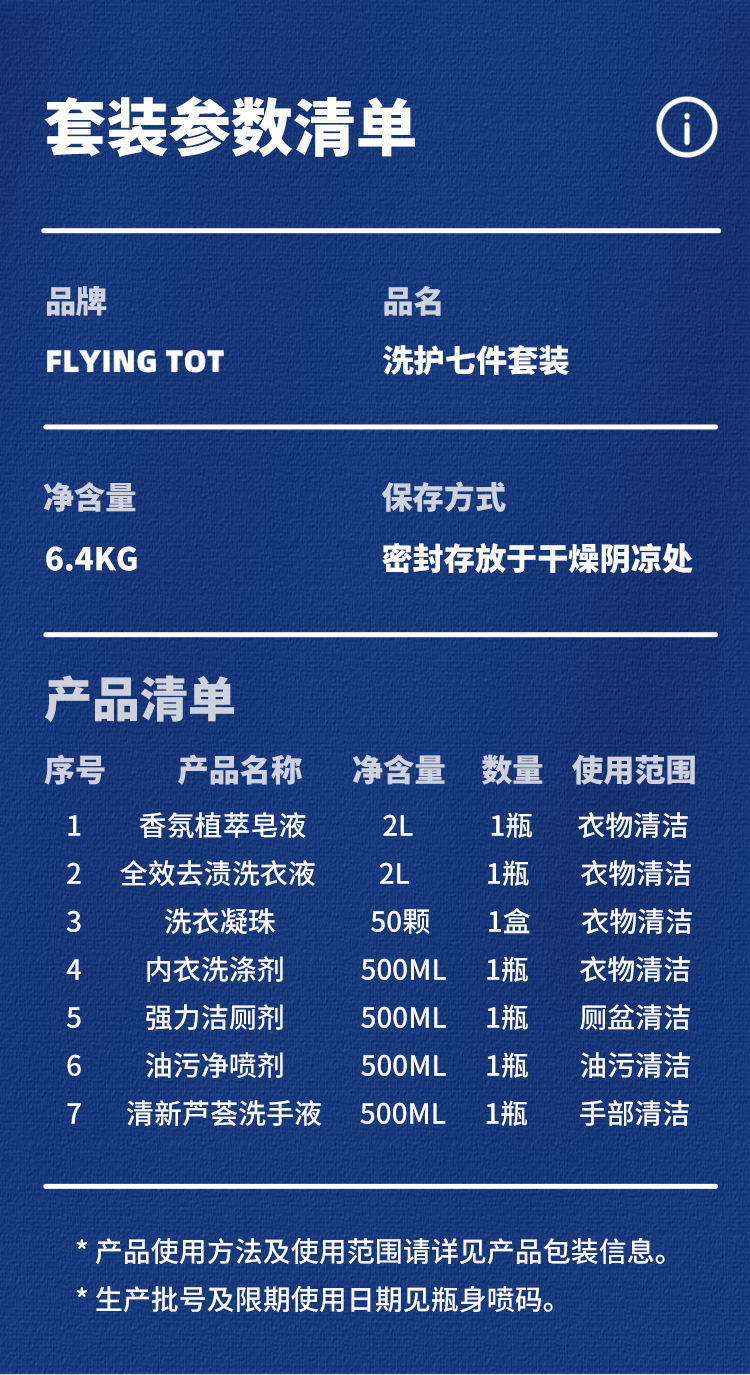 套装参数清单

品牌
FLYING TOT

品名
洗护七件套装

净含量
6.4KG

保存方式
密封存放于干燥阴凉处

产品清单

| 序号 | 产品名称 | 净含量 | 数量 | 使用范围 |
|---|---|---|---|---|
| 1 | 香氛植萃皂液 | 2L | 1瓶 | 衣物清洁 |
| 2 | 全效去渍洗衣液 | 2L | 1瓶 | 衣物清洁 |
| 3 | 洗衣凝珠 | 50颗 | 1盒 | 衣物清洁 |
| 4 | 内衣洗涤剂 | 500ML | 1瓶 | 衣物清洁 |
| 5 | 强力洁厕剂 | 500ML | 1瓶 | 厕盆清洁 |
| 6 | 油污净喷剂 | 500ML | 1瓶 | 油污清洁 |
| 7 | 清新芦荟洗手液 | 500ML | 1瓶 | 手部清洁 |

* 产品使用方法及使用范围请详见产品包装信息。
* 生产批号及限期使用日期见瓶身喷码。